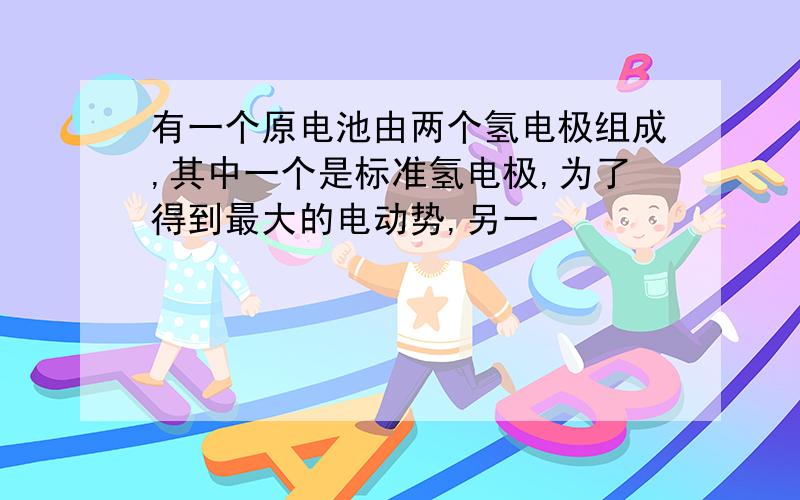 有一个原电池由两个氢电极组成,其中一个是标准氢电极,为了得到最大的电动势,另一